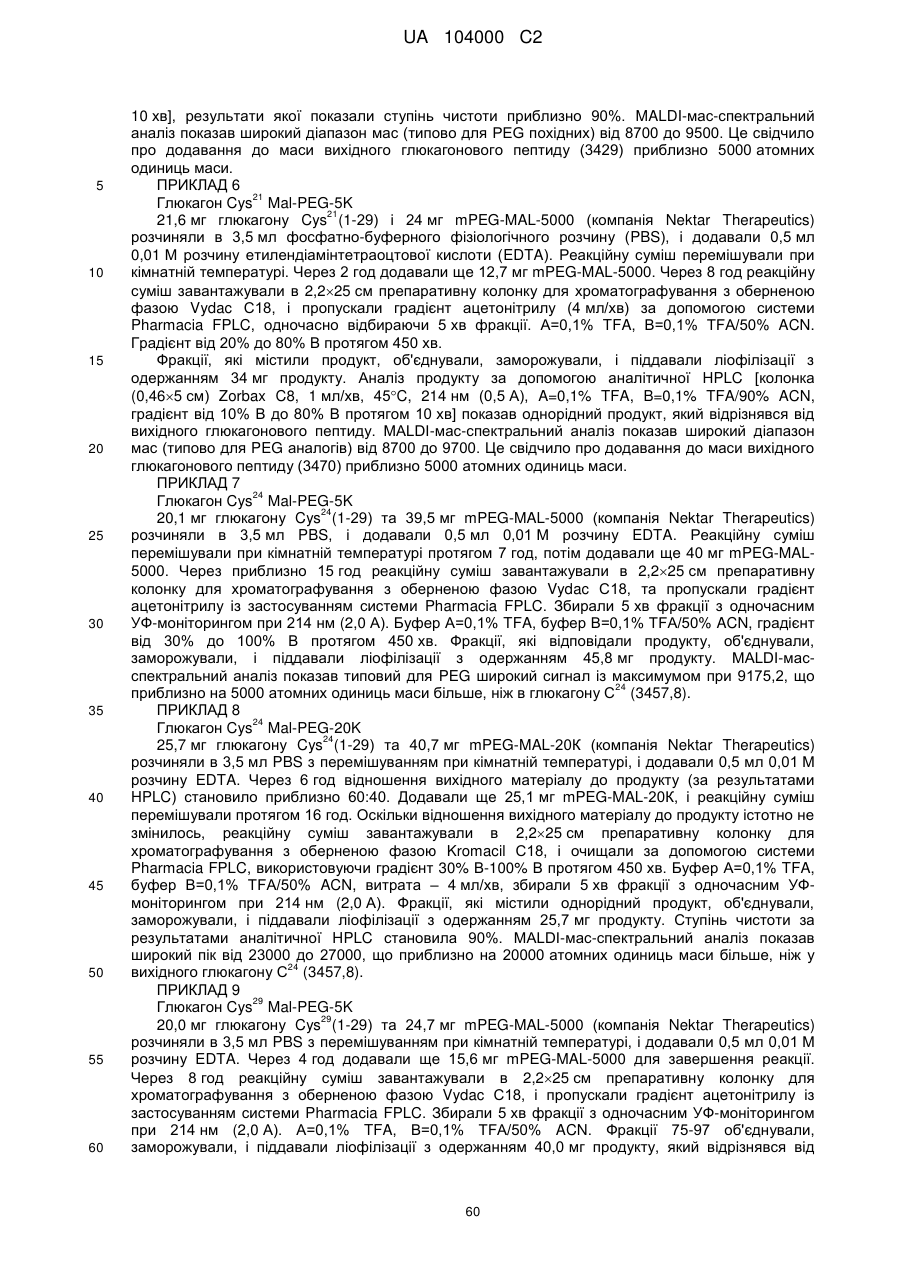 UA 104000 C2

10 хв], результати якої показали ступінь чистоти приблизно 90%. MALDI-мас-спектральний аналіз показав широкий діапазон мас (типово для PEG похідних) від 8700 до 9500. Це свідчило про додавання до маси вихідного глюкагонового пептиду (3429) приблизно 5000 атомних одиниць маси.

5 ПРИКЛАД 6

Глюкагон Cys$^{21}$ Mal-PEG-5K

21,6 мг глюкагону Cys$^{21}$(1-29) і 24 мг mPEG-MAL-5000 (компанія Nektar Therapeutics) розчиняли в 3,5 мл фосфатно-буферного фізіологічного розчину (PBS), і додавали 0,5 мл 0,01 М розчину етилендіамінтетраоцтової кислоти (EDTA). Реакційну суміш перемішували при 10 кімнатній температурі. Через 2 год додавали ще 12,7 мг mPEG-MAL-5000. Через 8 год реакційну суміш завантажували в 2,2×25 см препаративну колонку для хроматографування з оберненою фазою Vydac C18, і пропускали градієнт ацетонітрилу (4 мл/хв) за допомогою системи Pharmacia FPLC, одночасно відбираючи 5 хв фракції. A=0,1% TFA, B=0,1% TFA/50% ACN. Градієнт від 20% до 80% B протягом 450 хв.

15 Фракції, які містили продукт, об'єднували, заморожували, і піддавали ліофілізації з одержанням 34 мг продукту. Аналіз продукту за допомогою аналітичної HPLC [колонка (0,46×5 см) Zorbax C8, 1 мл/хв, 45°C, 214 нм (0,5 A), A=0,1% TFA, B=0,1% TFA/90% ACN, градієнт від 10% B до 80% B протягом 10 хв] показав однорідний продукт, який відрізнявся від вихідного глюкагонового пептиду. MALDI-мас-спектральний аналіз показав широкий діапазон 20 мас (типово для PEG аналогів) від 8700 до 9700. Це свідчило про додавання до маси вихідного глюкагонового пептиду (3470) приблизно 5000 атомних одиниць маси.

ПРИКЛАД 7

Глюкагон Cys$^{24}$ Mal-PEG-5K

20,1 мг глюкагону Cys$^{24}$(1-29) та 39,5 мг mPEG-MAL-5000 (компанія Nektar Therapeutics) 25 розчиняли в 3,5 мл PBS, і додавали 0,5 мл 0,01 М розчину EDTA. Реакційну суміш перемішували при кімнатній температурі протягом 7 год, потім додавали ще 40 мг mPEG-MAL-5000. Через приблизно 15 год реакційну суміш завантажували в 2,2×25 см препаративну колонку для хроматографування з оберненою фазою Vydac C18, та пропускали градієнт ацетонітрилу із застосуванням системи Pharmacia FPLC. Збирали 5 хв фракції з одночасним 30 УФ-моніторингом при 214 нм (2,0 A). Буфер A=0,1% TFA, буфер B=0,1% TFA/50% ACN, градієнт від 30% до 100% B протягом 450 хв. Фракції, які відповідали продукту, об'єднували, заморожували, і піддавали ліофілізації з одержанням 45,8 мг продукту. MALDI-мас-спектральний аналіз показав типовий для PEG широкий сигнал із максимумом при 9175,2, що приблизно на 5000 атомних одиниць маси більше, ніж в глюкагону C$^{24}$ (3457,8).

35 ПРИКЛАД 8

Глюкагон Cys$^{24}$ Mal-PEG-20K

25,7 мг глюкагону Cys$^{24}$(1-29) та 40,7 мг mPEG-MAL-20K (компанія Nektar Therapeutics) розчиняли в 3,5 мл PBS з перемішуванням при кімнатній температурі, і додавали 0,5 мл 0,01 М розчину EDTA. Через 6 год відношення вихідного матеріалу до продукту (за результатами 40 HPLC) становило приблизно 60:40. Додавали ще 25,1 мг mPEG-MAL-20K, і реакційну суміш перемішували протягом 16 год. Оскільки відношення вихідного матеріалу до продукту істотно не змінилось, реакційну суміш завантажували в 2,2×25 см препаративну колонку для хроматографування з оберненою фазою Kromacil C18, і очищали за допомогою системи Pharmacia FPLC, використовуючи градієнт 30% B-100% B протягом 450 хв. Буфер A=0,1% TFA, 45 буфер B=0,1% TFA/50% ACN, витрата – 4 мл/хв, збирали 5 хв фракції з одночасним УФ-моніторингом при 214 нм (2,0 A). Фракції, які містили однорідний продукт, об'єднували, заморожували, і піддавали ліофілізації з одержанням 25,7 мг продукту. Ступінь чистоти за результатами аналітичної HPLC становила 90%. MALDI-мас-спектральний аналіз показав широкий пік від 23000 до 27000, що приблизно на 20000 атомних одиниць маси більше, ніж у 50 вихідного глюкагону C$^{24}$ (3457,8).

ПРИКЛАД 9

Глюкагон Cys$^{29}$ Mal-PEG-5K

20,0 мг глюкагону Cys$^{29}$(1-29) та 24,7 мг mPEG-MAL-5000 (компанія Nektar Therapeutics) розчиняли в 3,5 мл PBS з перемішуванням при кімнатній температурі, і додавали 0,5 мл 0,01 М 55 розчину EDTA. Через 4 год додавали ще 15,6 мг mPEG-MAL-5000 для завершення реакції. Через 8 год реакційну суміш завантажували в 2,2×25 см препаративну колонку для хроматографування з оберненою фазою Vydac C18, і пропускали градієнт ацетонітрилу із застосуванням системи Pharmacia FPLC. Збирали 5 хв фракції з одночасним УФ-моніторингом при 214 нм (2,0 A). A=0,1% TFA, B=0,1% TFA/50% ACN. Фракції 75-97 об'єднували, 60 заморожували, і піддавали ліофілізації з одержанням 40,0 мг продукту, який відрізнявся від

60